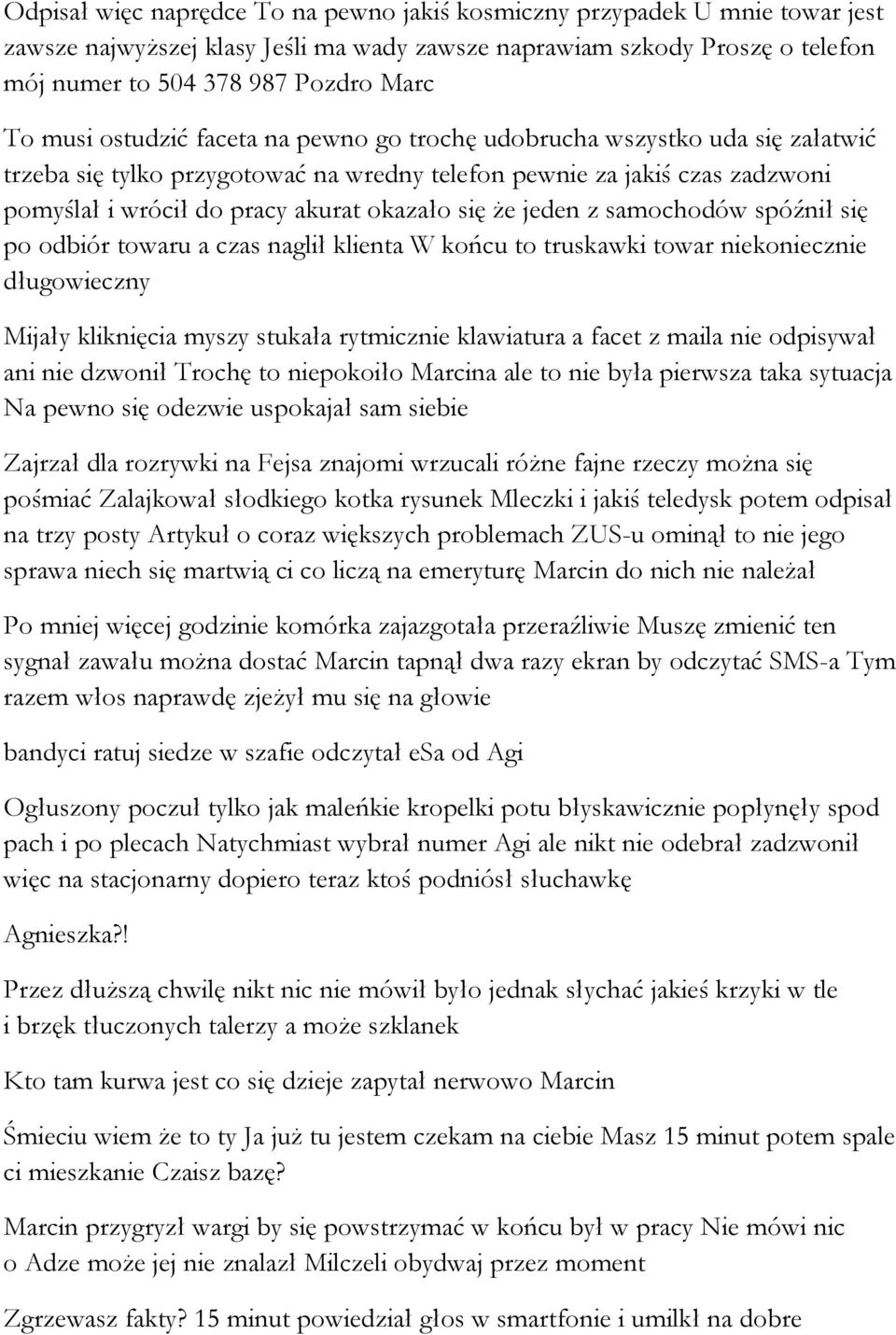 Odpisał więc naprędce To na pewno jakiś kosmiczny przypadek U mnie towar jest zawsze najwyższej klasy Jeśli ma wady zawsze naprawiam szkody Proszę o telefon mój numer to 504 378 987 Pozdro Marc

To musi ostudzić faceta na pewno go trochę udobrucha wszystko uda się załatwić trzeba się tylko przygotować na wredny telefon pewnie za jakiś czas zadzwoni pomyślał i wrócił do pracy akurat okazało się że jeden z samochodów spóźnił się po odbiór towaru a czas naglił klienta W końcu to truskawki towar niekoniecznie długowieczny

Mijały kliknięcia myszy stukała rytmicznie klawiatura a facet z maila nie odpisywał ani nie dzwonił Trochę to niepokoiło Marcina ale to nie była pierwsza taka sytuacja Na pewno się odezwie uspokajał sam siebie

Zajrzał dla rozrywki na Fejsa znajomi wrzucali różne fajne rzeczy można się pośmiać Zalajkował słodkiego kotka rysunek Mleczki i jakiś teledysk potem odpisał na trzy posty Artykuł o coraz większych problemach ZUS-u ominął to nie jego sprawa niech się martwią ci co liczą na emeryturę Marcin do nich nie należał

Po mniej więcej godzinie komórka zajazgotała przeraźliwie Muszę zmienić ten sygnał zawału można dostać Marcin tapnął dwa razy ekran by odczytać SMS-a Tym razem włos naprawdę zjeżył mu się na głowie

bandyci ratuj siedze w szafie odczytał eSa od Agi

Ogłuszony poczuł tylko jak maleńkie kropelki potu błyskawicznie popłynęły spod pach i po plecach Natychmiast wybrał numer Agi ale nikt nie odebrał zadzwonił więc na stacjonarny dopiero teraz ktoś podniósł słuchawkę

Agnieszka?!

Przez dłuższą chwilę nikt nic nie mówił było jednak słychać jakieś krzyki w tle i brzęk tłuczonych talerzy a może szklanek

Kto tam kurwa jest co się dzieje zapytał nerwowo Marcin

Śmieciu wiem że to ty Ja już tu jestem czekam na ciebie Masz 15 minut potem spale ci mieszkanie Czaisz bazę?

Marcin przygryzł wargi by się powstrzymać w końcu był w pracy Nie mówi nic o Adze może jej nie znalazł Milczeli obydwaj przez moment

Zgrzewasz fakty? 15 minut powiedział głos w smartfonie i umilkł na dobre